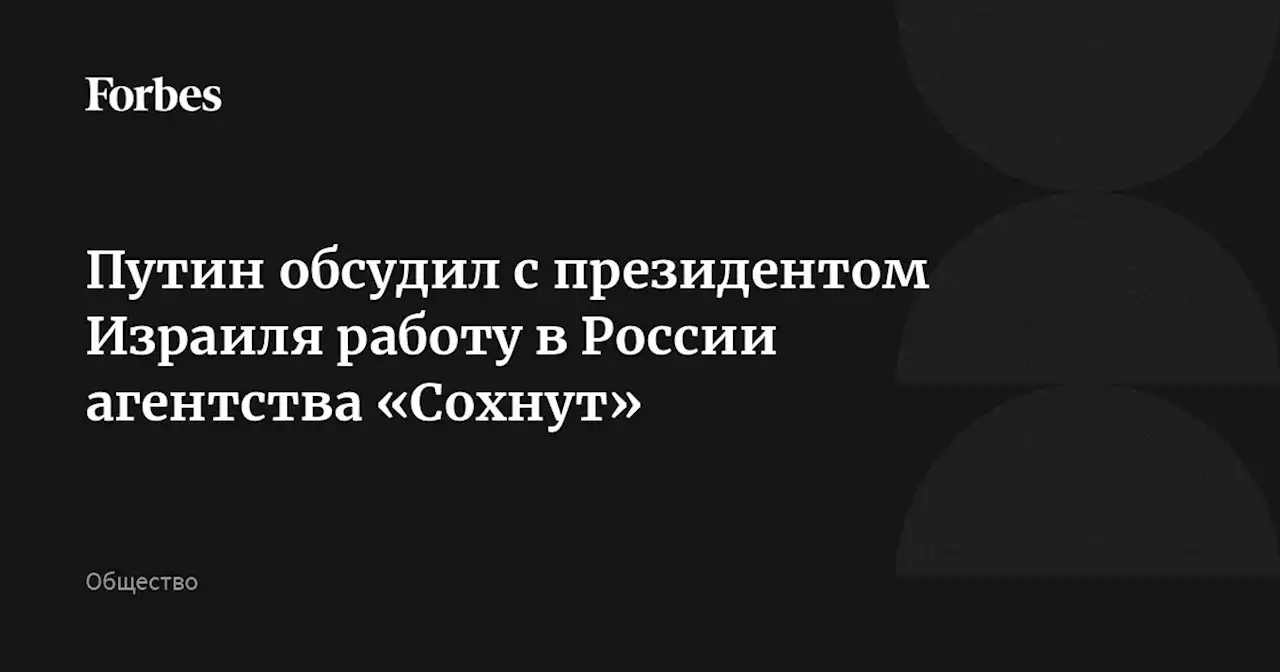 Forbes

Путин обсудил с президентом Израиля работу в России агентства «Сохнут»

Общество